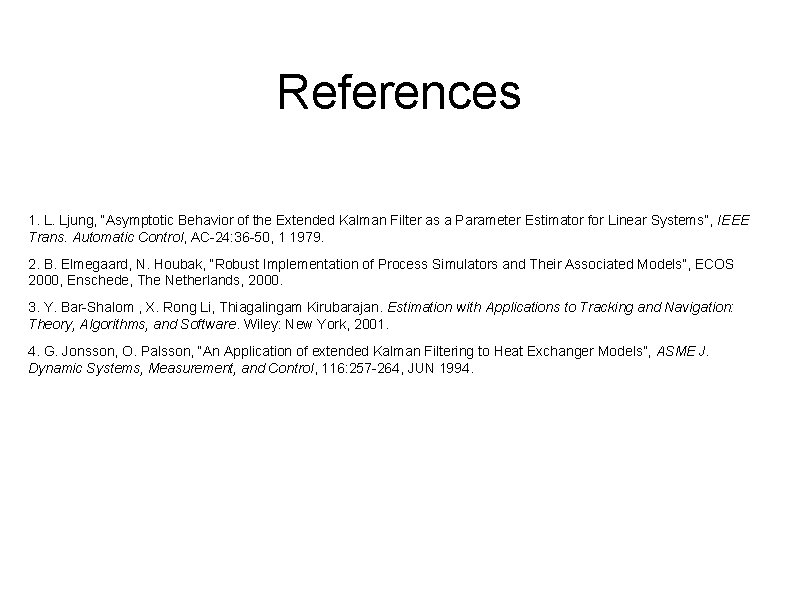 References

1. L. Ljung, "Asymptotic Behavior of the Extended Kalman Filter as a Parameter Estimator for Linear Systems", IEEE Trans. Automatic Control, AC-24:36-50, 1 1979.

2. B. Elmegaard, N. Houbak, "Robust Implementation of Process Simulators and Their Associated Models", ECOS 2000, Enschede, The Netherlands, 2000.

3. Y. Bar-Shalom , X. Rong Li, Thiagalingam Kirubarajan. Estimation with Applications to Tracking and Navigation: Theory, Algorithms, and Software. Wiley: New York, 2001.

4. G. Jonsson, O. Palsson, "An Application of extended Kalman Filtering to Heat Exchanger Models", ASME J. Dynamic Systems, Measurement, and Control, 116:257-264, JUN 1994.